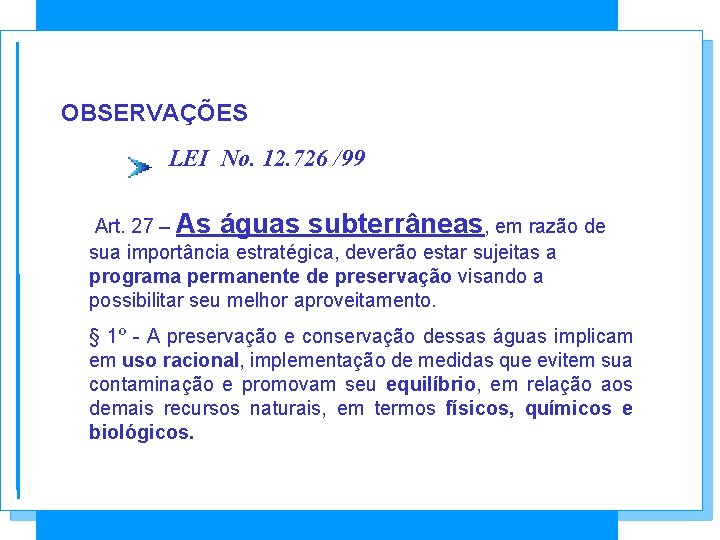 OBSERVAÇÕES

LEI No. 12.726 /99

Art. 27 – As águas subterrâneas, em razão de sua importância estratégica, deverão estar sujeitas a programa permanente de preservação visando a possibilitar seu melhor aproveitamento.

§ 1º - A preservação e conservação dessas águas implicam em uso racional, implementação de medidas que evitem sua contaminação e promovam seu equilíbrio, em relação aos demais recursos naturais, em termos físicos, químicos e biológicos.